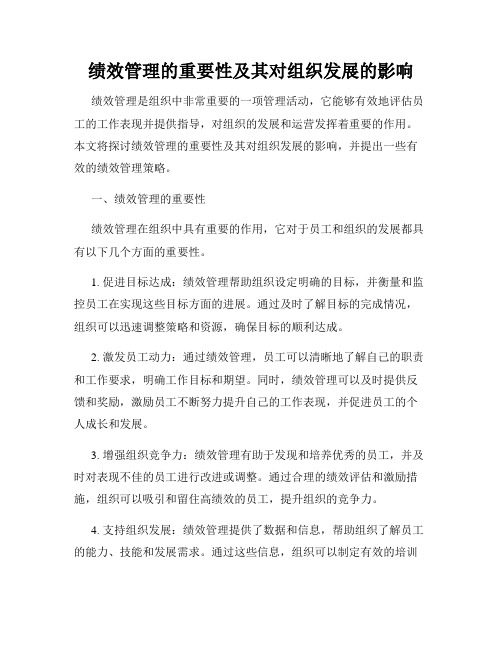 绩效管理的重要性及其对组织发展的影响

绩效管理是组织中非常重要的一项管理活动，它能够有效地评估员工的工作表现并提供指导，对组织的发展和运营发挥着重要的作用。本文将探讨绩效管理的重要性及其对组织发展的影响，并提出一些有效的绩效管理策略。

一、绩效管理的重要性

绩效管理在组织中具有重要的作用，它对于员工和组织的发展都具有以下几个方面的重要性。

1. 促进目标达成：绩效管理帮助组织设定明确的目标，并衡量和监控员工在实现这些目标方面的进展。通过及时了解目标的完成情况，组织可以迅速调整策略和资源，确保目标的顺利达成。

2. 激发员工动力：通过绩效管理，员工可以清晰地了解自己的职责和工作要求，明确工作目标和期望。同时，绩效管理可以及时提供反馈和奖励，激励员工不断努力提升自己的工作表现，并促进员工的个人成长和发展。

3. 增强组织竞争力：绩效管理有助于发现和培养优秀的员工，并及时对表现不佳的员工进行改进或调整。通过合理的绩效评估和激励措施，组织可以吸引和留住高绩效的员工，提升组织的竞争力。

4. 支持组织发展：绩效管理提供了数据和信息，帮助组织了解员工的能力、技能和发展需求。通过这些信息，组织可以制定有效的培训